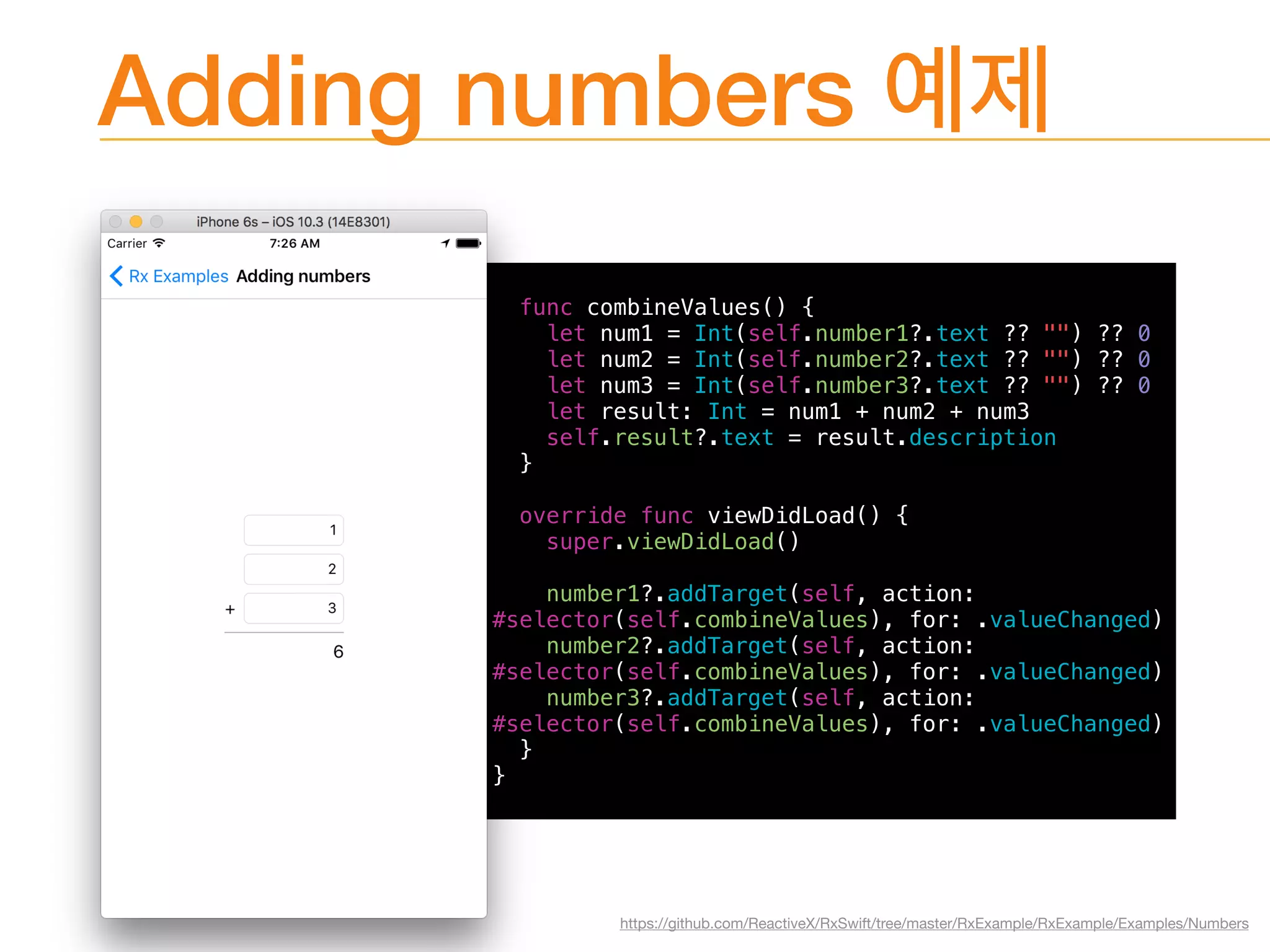 Adding numbers 예제

iPhone 6s – iOS 10.3 (14E8301)

Carrier 7:26 AM

Rx Examples Adding numbers

1
2
+ 3
6

func combineValues() {
  let num1 = Int(self.number1?.text ?? "") ?? 0
  let num2 = Int(self.number2?.text ?? "") ?? 0
  let num3 = Int(self.number3?.text ?? "") ?? 0
  let result: Int = num1 + num2 + num3
  self.result?.text = result.description
}

override func viewDidLoad() {
  super.viewDidLoad()

  number1?.addTarget(self, action: #selector(self.combineValues), for: .valueChanged)
  number2?.addTarget(self, action: #selector(self.combineValues), for: .valueChanged)
  number3?.addTarget(self, action: #selector(self.combineValues), for: .valueChanged)
 }
}

https://github.com/ReactiveX/RxSwift/tree/master/RxExample/RxExample/Examples/Numbers